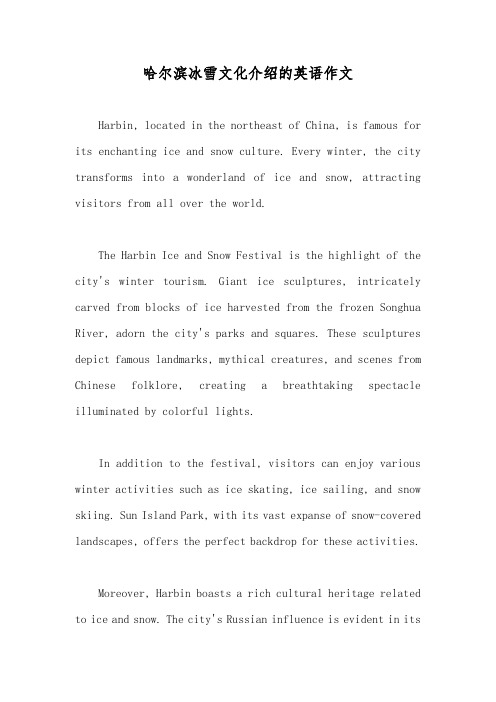 哈尔滨冰雪文化介绍的英语作文

Harbin, located in the northeast of China, is famous for its enchanting ice and snow culture. Every winter, the city transforms into a wonderland of ice and snow, attracting visitors from all over the world.

The Harbin Ice and Snow Festival is the highlight of the city's winter tourism. Giant ice sculptures, intricately carved from blocks of ice harvested from the frozen Songhua River, adorn the city's parks and squares. These sculptures depict famous landmarks, mythical creatures, and scenes from Chinese folklore, creating a breathtaking spectacle illuminated by colorful lights.

In addition to the festival, visitors can enjoy various winter activities such as ice skating, ice sailing, and snow skiing. Sun Island Park, with its vast expanse of snow-covered landscapes, offers the perfect backdrop for these activities.

Moreover, Harbin boasts a rich cultural heritage related to ice and snow. The city's Russian influence is evident in its